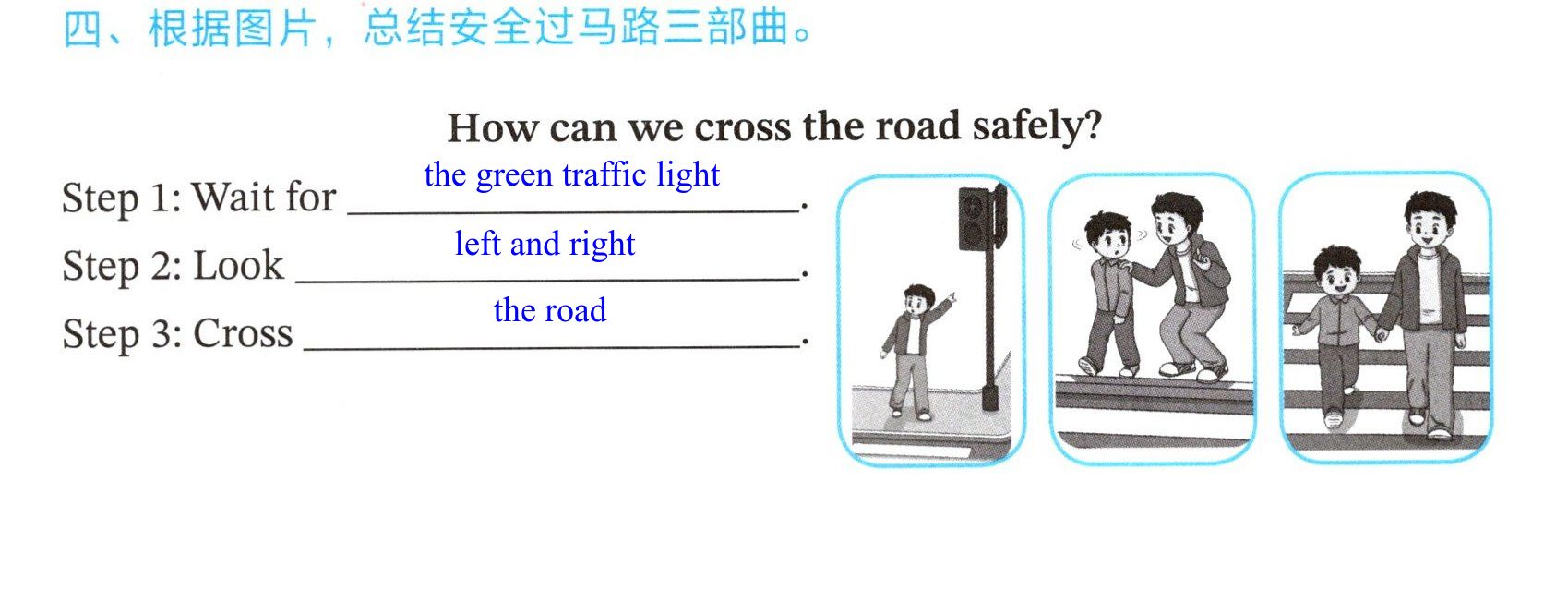 四、根据图片，总结安全过马路三部曲。

How can we cross the road safely?

Step 1: Wait for the green traffic light.

Step 2: Look left and right.

Step 3: Cross the road.